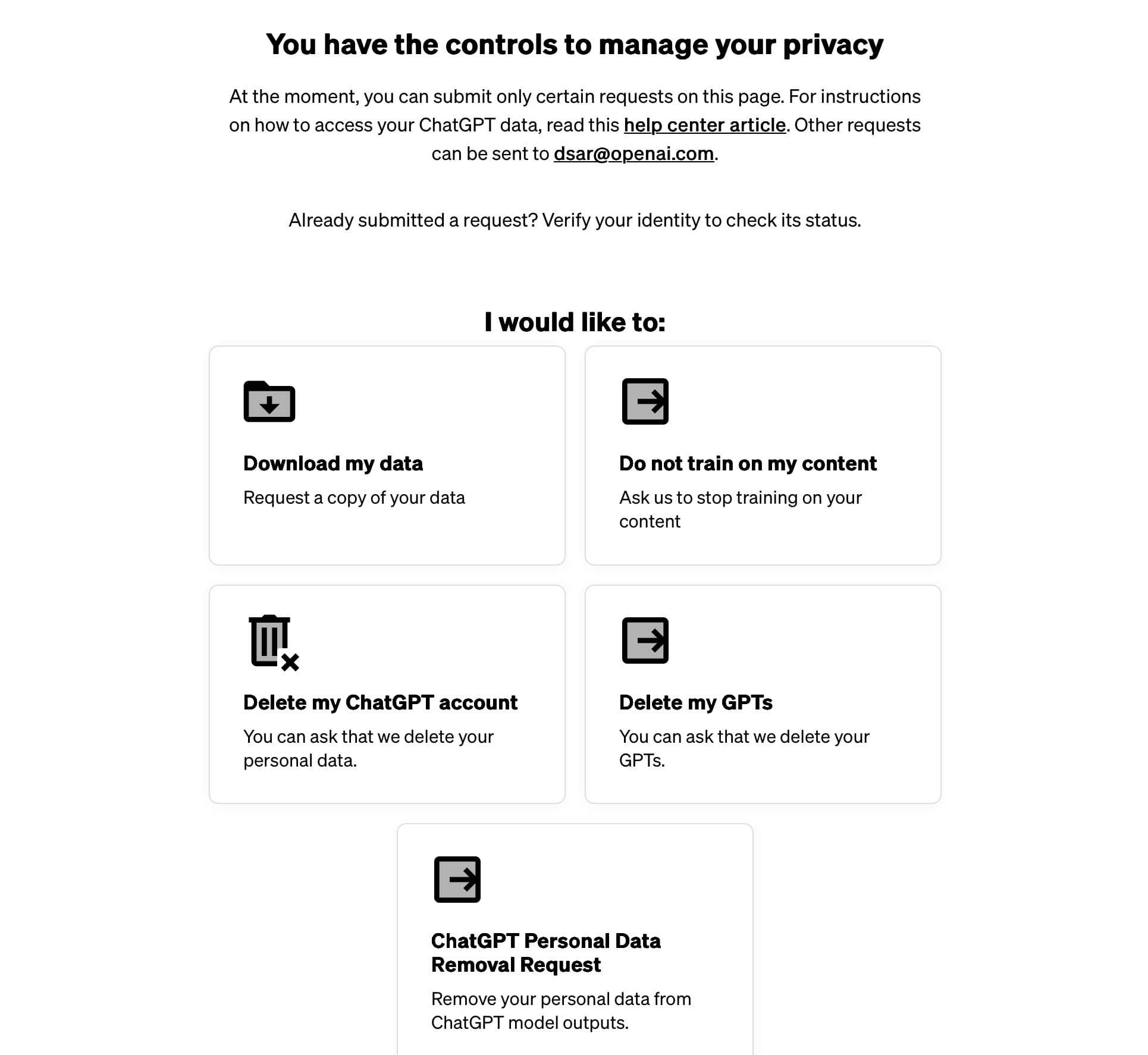 You have the controls to manage your privacy

At the moment, you can submit only certain requests on this page. For instructions on how to access your ChatGPT data, read this help center article. Other requests can be sent to dsar@openai.com.

Already submitted a request? Verify your identity to check its status.

I would like to:

Download my data

Request a copy of your data

Do not train on my content

Ask us to stop training on your content

Delete my ChatGPT account

You can ask that we delete your personal data.

Delete my GPTs

You can ask that we delete your GPTs.

ChatGPT Personal Data Removal Request

Remove your personal data from ChatGPT model outputs.